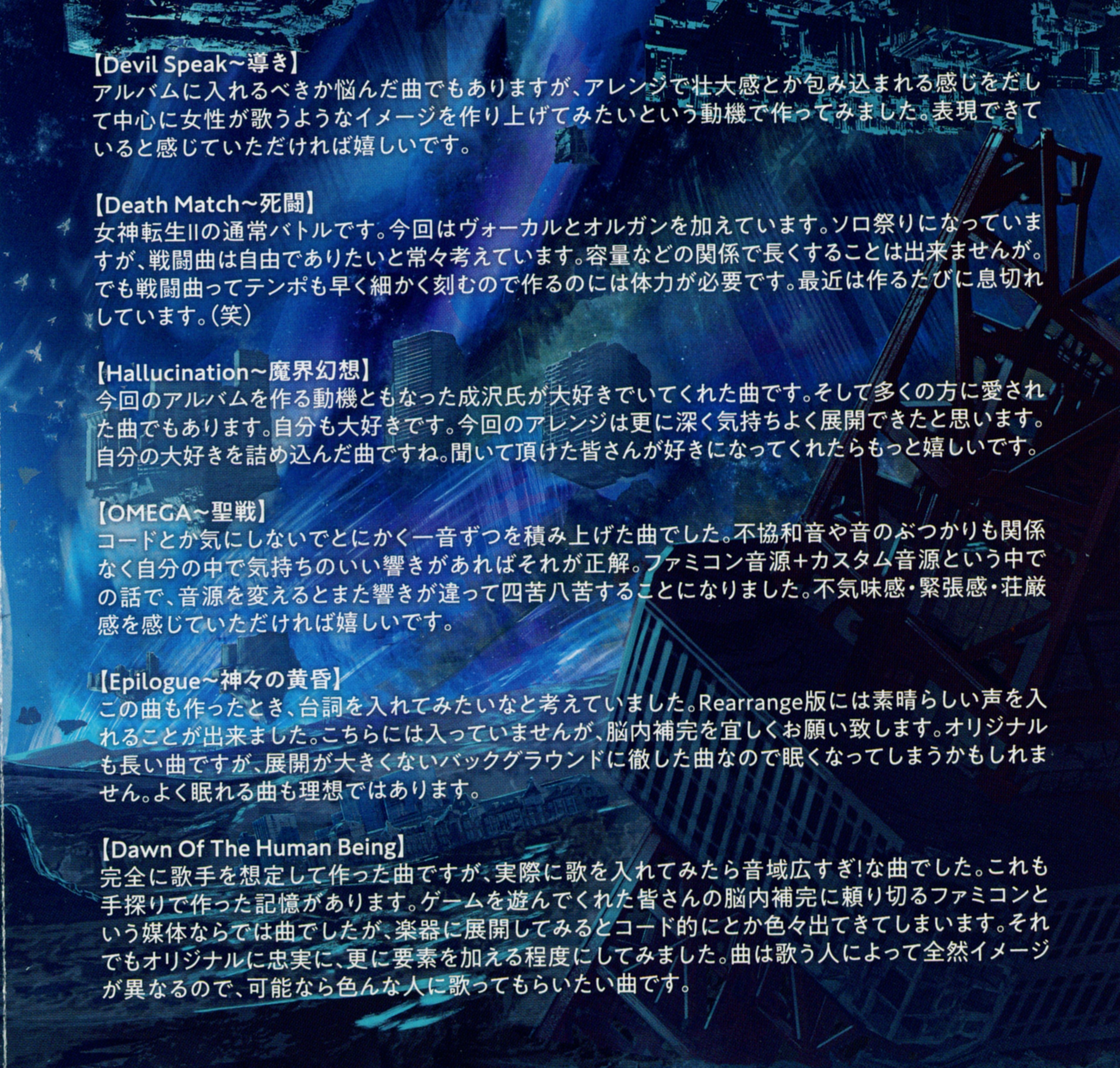 【Devil Speak～導き】
アルバムに入れるべきか悩んだ曲でもありますが、アレンジで壮大感とか包み込まれる感じをだして中心に女性が歌うようなイメージを作り上げてみたいという動機で作ってみました。表現できていると感じていただければ嬉しいです。

【Death Match～死闘】
女神転生IIの通常バトルです。今回はヴォーカルとオルガンを加えています。ソロ祭りになっていますが、戦闘曲は自由でありたいと常々考えています。容量などの関係で長くすることは出来ませんが。でも戦闘曲ってテンポも早く細かく刻むので作るのには体力が必要です。最近は作るたびに息切れしています。(笑)

【Hallucination～魔界幻想】
今回のアルバムを作る動機ともなった成沢氏が大好きでいてくれた曲です。そして多くの方に愛された曲でもあります。自分も大好きです。今回のアレンジは更に深く気持ちよく展開できたと思います。自分の大好きを詰め込んだ曲ですね。聞いて頂けた皆さんが好きになってくれたらもっと嬉しいです。

【OMEGA～聖戦】
コードとか気にしないでとにかく一音ずつを積み上げた曲でした。不協和音や音のぶつかりも関係なく自分の中で気持ちのいい響きがあればそれが正解。ファミコン音源+カスタム音源という中での話で、音源を変えるとまた響きが違って四苦八苦することになりました。不気味感・緊張感・荘厳感を感じていただければ嬉しいです。

【Epilogue～神々の黄昏】
この曲も作ったとき、台詞を入れてみたいなと考えていました。Rearrange版には素晴らしい声を入れることが出来ました。こちらには入っていませんが、脳内補完を宜しくお願い致します。オリジナルも長い曲ですが、展開が大きくないバックグラウンドに徹した曲なので眠くなってしまうかもしれません。よく眠れる曲も理想ではあります。

【Dawn Of The Human Being】
完全に歌手を想定して作った曲ですが、実際に歌を入れてみたら音域広すぎ!な曲でした。これも手探りで作った記憶があります。ゲームを遊んでくれた皆さんの脳内補完に頼り切るファミコンという媒体ならでは曲でしたが、楽器に展開してみるとコード的にとか色々出てきてしまいます。それでもオリジナルに忠実に、更に要素を加える程度にしてみました。曲は歌う人によって全然イメージが異なるので、可能なら色んな人に歌ってもらいたい曲です。